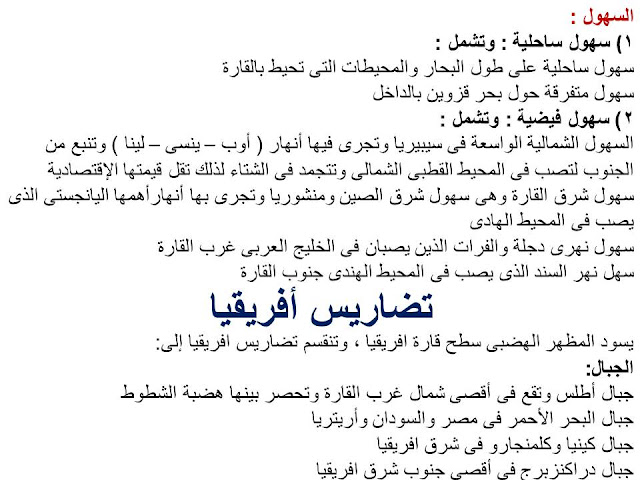 السهول :
١) سهول ساحلية : وتشمل :
سهول ساحلية على طول البحار والمحيطات التى تحيط بالقارة
سهول متفرقة حول بحر قزوين بالداخل
٢) سهول فيضية : وتشمل :
السهول الشمالية الواسعة فى سيبيريا وتجرى فيها أنهار ( أوب – ينسى – لينا ) وتنبع من الجنوب لتصب فى المحيط القطبى الشمالى وتتجمد فى الشتاء لذلك تقل قيمتها الإقتصادية
سهول شرق القارة وهى سهول شرق الصين ومنشوريا وتجرى بها أنهار أهمها اليانجستى الذى يصب فى المحيط الهادى
سهول نهرى دجلة والفرات الذين يصبان فى الخليج العربى غرب القارة
سهل نهر السند الذى يصب فى المحيط الهندى جنوب القارة
تضاريس أفريقيا
يسود المظهر الهضبى سطح قارة افريقيا ، وتنقسم تضاريس افريقيا إلى:
الجبال:
جبال أطلس وتقع فى أقصى شمال غرب القارة وتحصر بينها هضبة الشطوط
جبال البحر الأحمر فى مصر والسودان وأريتريا
جبال كينيا وكلمنجارو فى شرق افريقيا
جبال دراكنزبرج فى أقصى جنوب شرق افريقيا